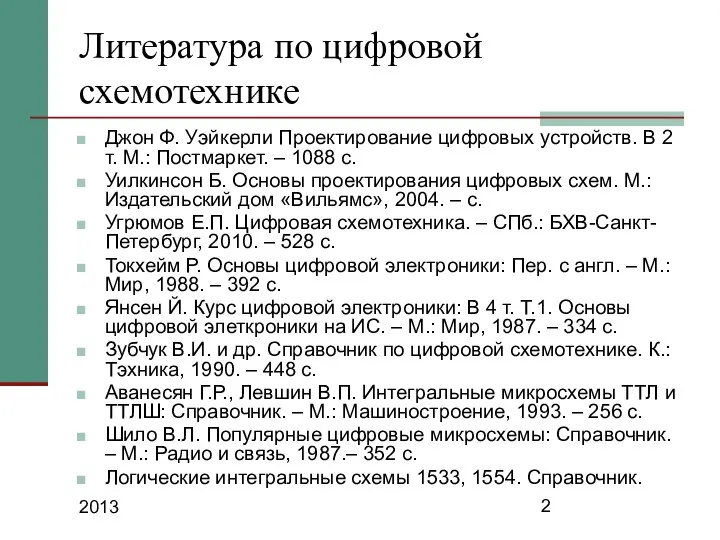 Литература по цифровой схемотехнике

Джон Ф. Уэйкерли Проектирование цифровых устройств. В 2 т. М.: Постмаркет. – 1088 с.

Уилкинсон Б. Основы проектирования цифровых схем. М.: Издательский дом «Вильямс», 2004. – с.

Угрюмов Е.П. Цифровая схемотехника. – СПб.: БХВ-Санкт-Петербург, 2010. – 528 с.

Токхейм Р. Основы цифровой электроники: Пер. с англ. – М.: Мир, 1988. – 392 с.

Янсен Й. Курс цифровой электроники: В 4 т. Т.1. Основы цифровой элеткроники на ИС. – М.: Мир, 1987. – 334 с.

Зубчук В.И. и др. Справочник по цифровой схемотехнике. К.: Тэхника, 1990. – 448 с.

Аванесян Г.Р., Левшин В.П. Интегральные микросхемы ТТЛ и ТТЛШ: Справочник. – М.: Машиностроение, 1993. – 256 с.

Шило В.Л. Популярные цифровые микросхемы: Справочник. – М.: Радио и связь, 1987.– 352 с.

Логические интегральные схемы 1533, 1554. Справочник.

2013

2